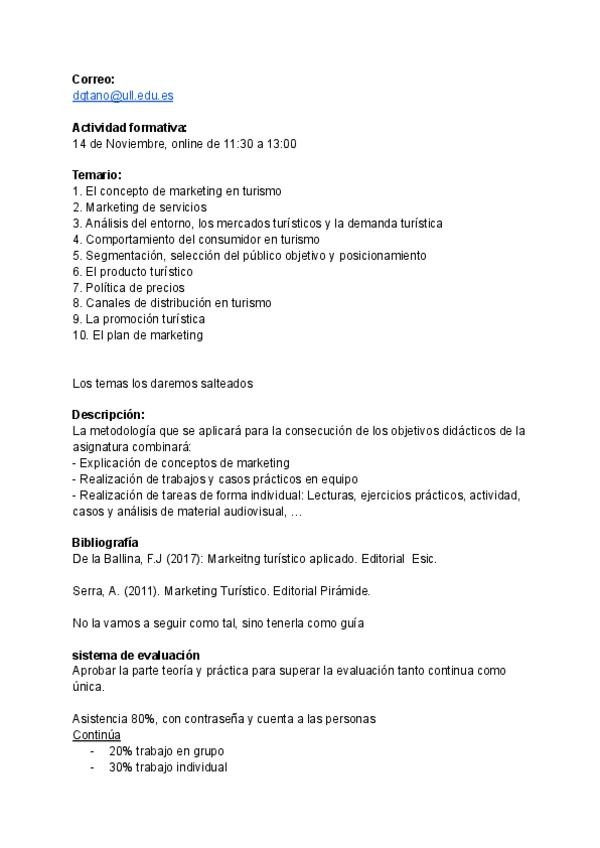 **Correo:**
dgtano@ull.edu.es

**Actividad formativa:**
14 de Noviembre, online de 11:30 a 13:00

**Temario:**
1. El concepto de marketing en turismo
2. Marketing de servicios
3. Análisis del entorno, los mercados turísticos y la demanda turística
4. Comportamiento del consumidor en turismo
5. Segmentación, selección del público objetivo y posicionamiento
6. El producto turístico
7. Política de precios
8. Canales de distribución en turismo
9. La promoción turística
10. El plan de marketing

Los temas los daremos salteados

**Descripción:**
La metodología que se aplicará para la consecución de los objetivos didácticos de la asignatura combinará:
- Explicación de conceptos de marketing
- Realización de trabajos y casos prácticos en equipo
- Realización de tareas de forma individual: Lecturas, ejercicios prácticos, actividad, casos y análisis de material audiovisual, ...

**Bibliografía**
De la Ballina, F.J (2017): Markeitng turístico aplicado. Editorial Esic.

Serra, A. (2011). Marketing Turístico. Editorial Pirámide.

No la vamos a seguir como tal, sino tenerla como guía

**sistema de evaluación**
Aprobar la parte teoría y práctica para superar la evaluación tanto continua como única.

Asistencia 80%, con contraseña y cuenta a las personas
Continúa
- 20% trabajo en grupo
- 30% trabajo individual